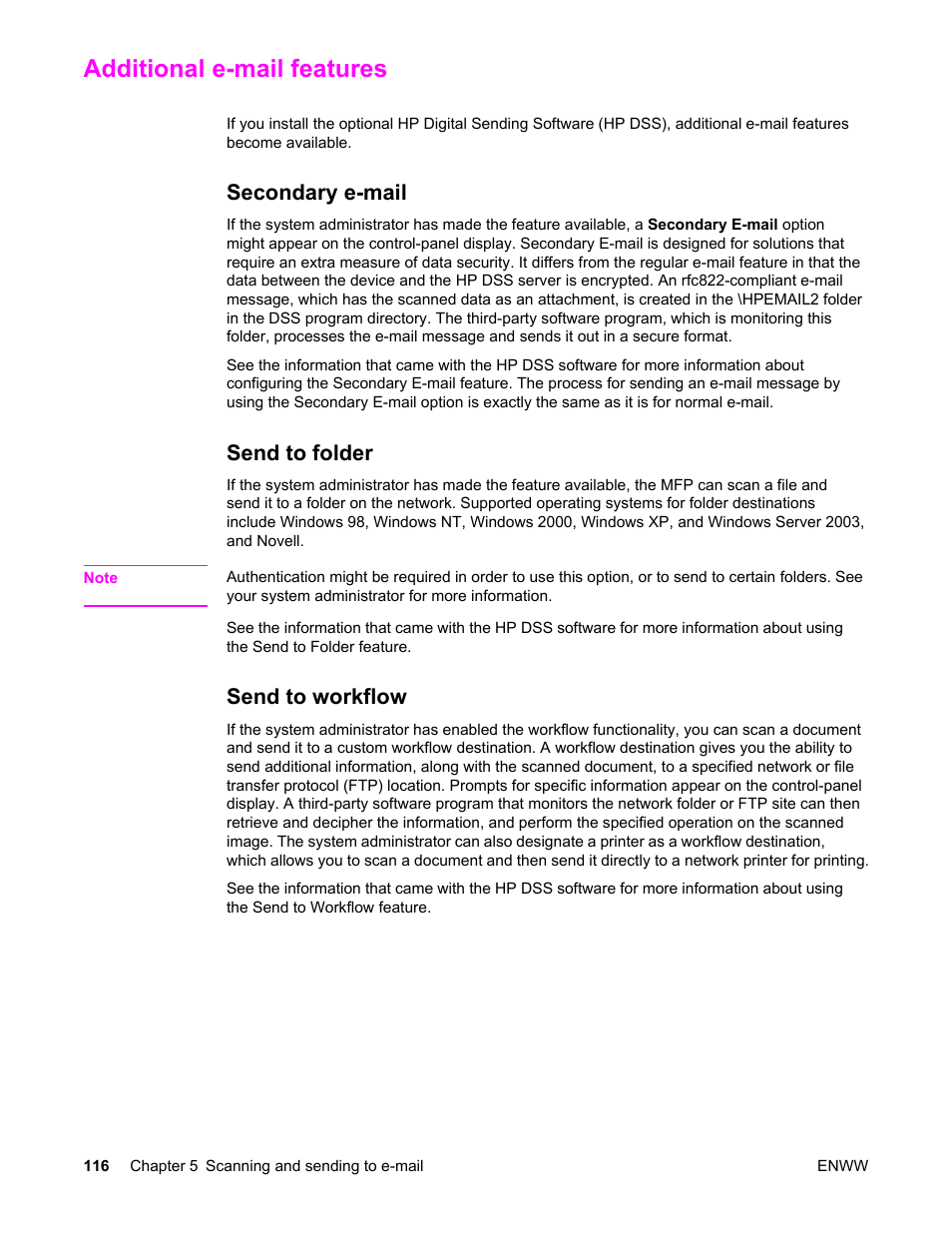 Additional e-mail features

If you install the optional HP Digital Sending Software (HP DSS), additional e-mail features become available.

Secondary e-mail

If the system administrator has made the feature available, a Secondary E-mail option might appear on the control-panel display. Secondary E-mail is designed for solutions that require an extra measure of data security. It differs from the regular e-mail feature in that the data between the device and the HP DSS server is encrypted. An rfc822-compliant e-mail message, which has the scanned data as an attachment, is created in the \HPEMAIL2 folder in the DSS program directory. The third-party software program, which is monitoring this folder, processes the e-mail message and sends it out in a secure format.

See the information that came with the HP DSS software for more information about configuring the Secondary E-mail feature. The process for sending an e-mail message by using the Secondary E-mail option is exactly the same as it is for normal e-mail.

Send to folder

If the system administrator has made the feature available, the MFP can scan a file and send it to a folder on the network. Supported operating systems for folder destinations include Windows 98, Windows NT, Windows 2000, Windows XP, and Windows Server 2003, and Novell.

Note

Authentication might be required in order to use this option, or to send to certain folders. See your system administrator for more information.

See the information that came with the HP DSS software for more information about using the Send to Folder feature.

Send to workflow

If the system administrator has enabled the workflow functionality, you can scan a document and send it to a custom workflow destination. A workflow destination gives you the ability to send additional information, along with the scanned document, to a specified network or file transfer protocol (FTP) location. Prompts for specific information appear on the control-panel display. A third-party software program that monitors the network folder or FTP site can then retrieve and decipher the information, and perform the specified operation on the scanned image. The system administrator can also designate a printer as a workflow destination, which allows you to scan a document and then send it directly to a network printer for printing.

See the information that came with the HP DSS software for more information about using the Send to Workflow feature.

116 Chapter 5 Scanning and sending to e-mail

ENWW